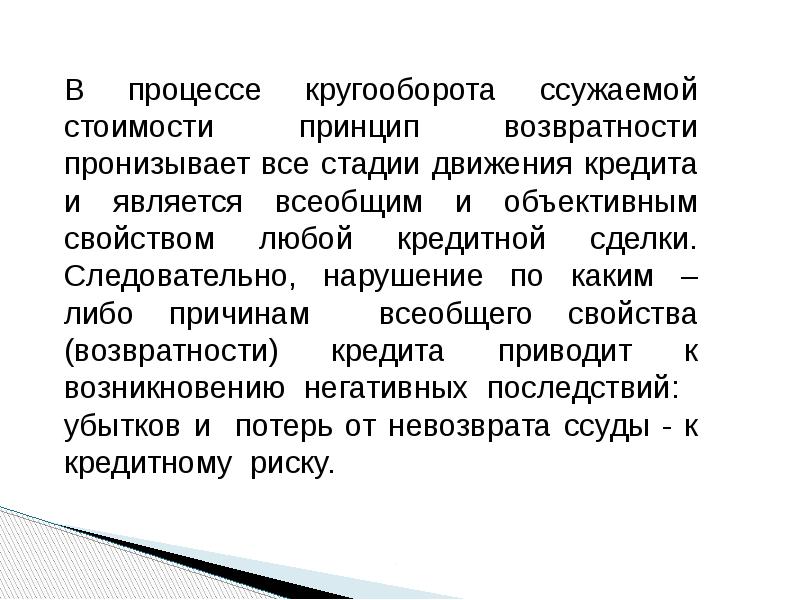 В процессе кругооборота ссужаемой стоимости принцип возвратности пронизывает все стадии движения кредита и является всеобщим и объективным свойством любой кредитной сделки. Следовательно, нарушение по каким – либо причинам всеобщего свойства (возвратности) кредита приводит к возникновению негативных последствий: убытков и потерь от невозврата ссуды - к кредитному риску.